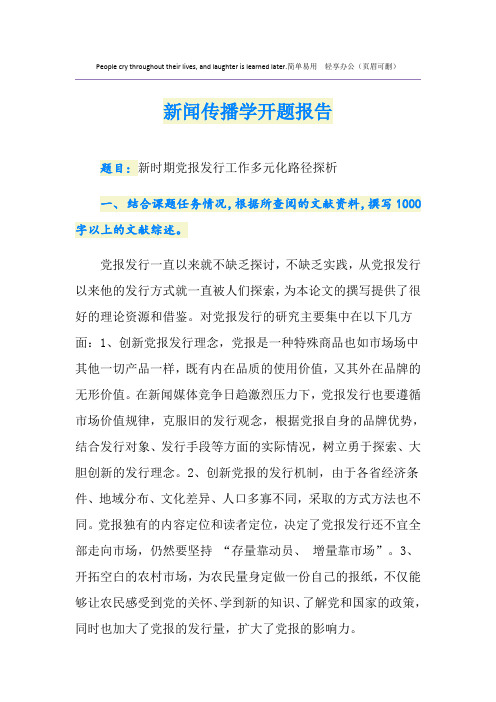 People cry throughout their lives, and laughter is learned later.简单易用 轻享办公（页眉可删）

新闻传播学开题报告

题目：新时期党报发行工作多元化路径探析

一、结合课题任务情况，根据所查阅的文献资料，撰写1000字以上的文献综述。

党报发行一直以来就不缺乏探讨，不缺乏实践，从党报发行以来他的发行方式就一直被人们探索，为本论文的撰写提供了很好的理论资源和借鉴。对党报发行的研究主要集中在以下几方面：1、创新党报发行理念，党报是一种特殊商品也如市场场中其他一切产品一样，既有内在品质的使用价值，又其外在品牌的无形价值。在新闻媒体竞争日趋激烈压力下，党报发行也要遵循市场价值规律，克服旧的发行观念，根据党报自身的品牌优势，结合发行对象、发行手段等方面的实际情况，树立勇于探索、大胆创新的发行理念。2、创新党报的发行机制，由于各省经济条件、地域分布、文化差异、人口多寡不同，采取的方式方法也不同。党报独有的内容定位和读者定位，决定了党报发行还不宜全部走向市场，仍然要坚持 “存量靠动员、 增量靠市场”。3、开拓空白的农村市场，为农民量身定做一份自己的报纸，不仅能够让农民感受到党的关怀、学到新的知识、了解党和国家的政策，同时也加大了党报的发行量，扩大了党报的影响力。